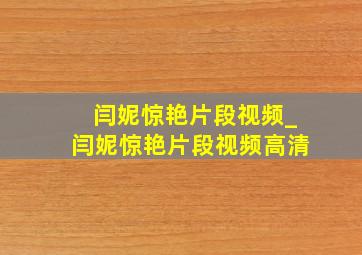 闫妮惊艳片段视频_
闫妮惊艳片段视频高清